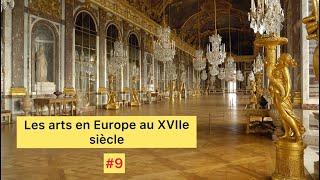 Les arts en Europe au XVIIe siècle

#9